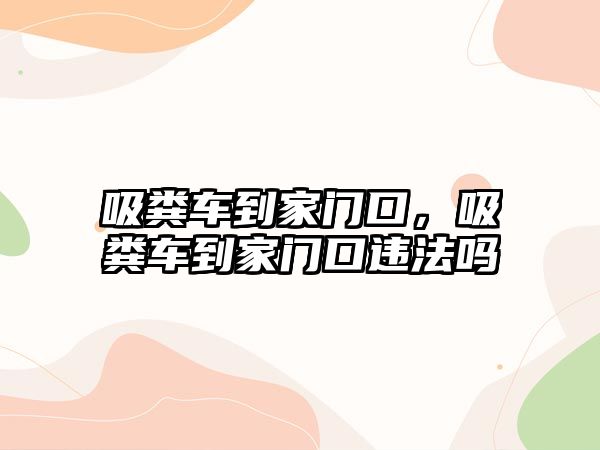 吸粪车到家门口，吸粪车到家门口违法吗